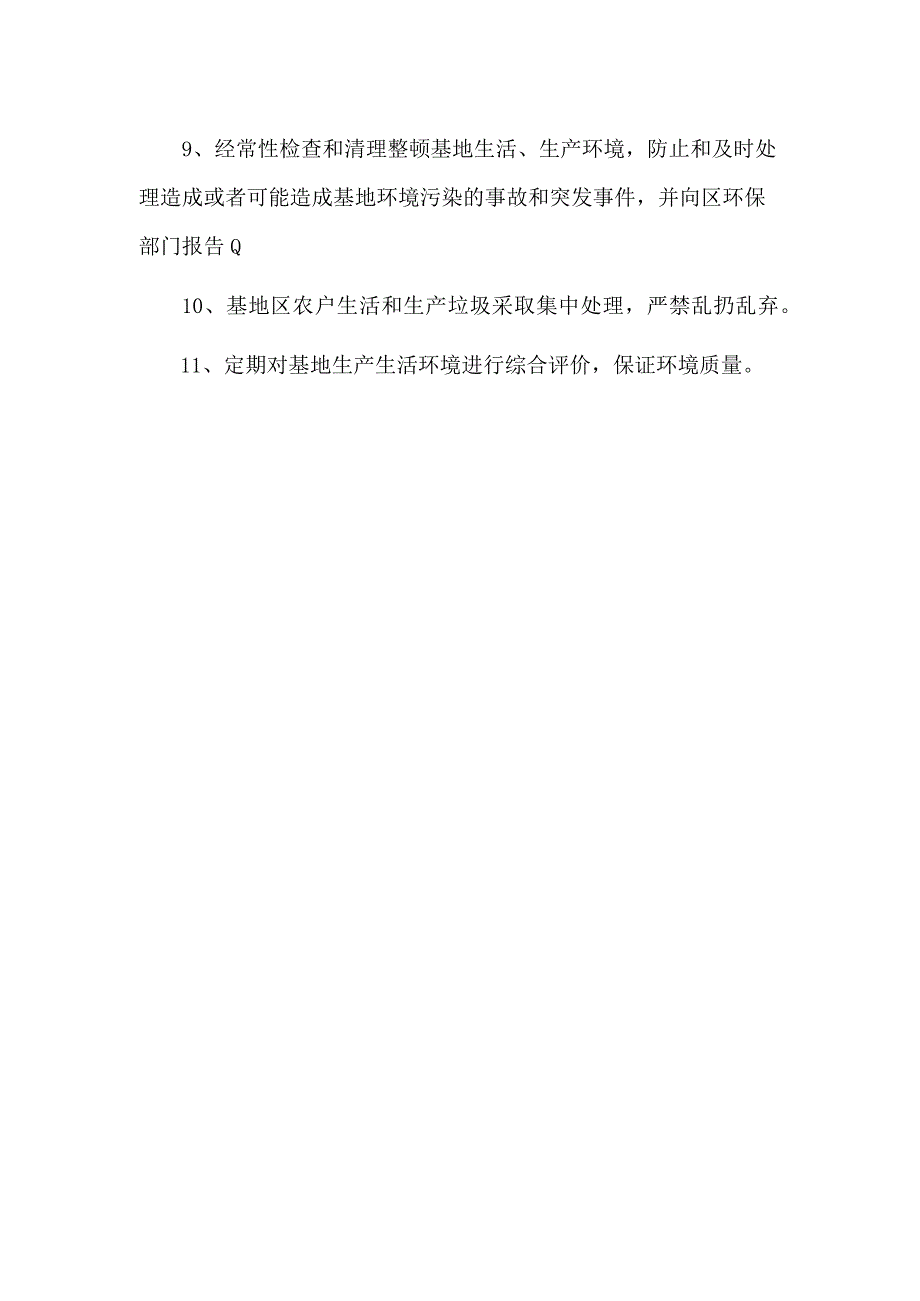 9、经常性检查和清理整顿基地生活、生产环境，防止和及时处理造成或者可能造成基地环境污染的事故和突发事件，并向区环保部门报告Q

10、基地区农户生活和生产垃圾采取集中处理，严禁乱扔乱弃。

11、定期对基地生产生活环境进行综合评价，保证环境质量。